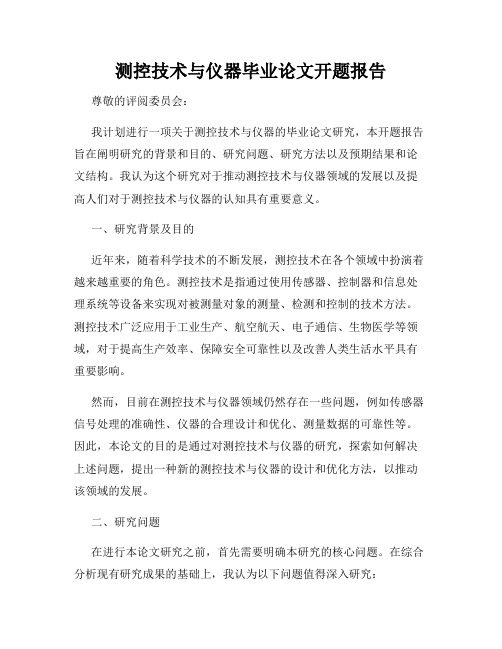 测控技术与仪器毕业论文开题报告

尊敬的评阅委员会:

我计划进行一项关于测控技术与仪器的毕业论文研究，本开题报告旨在阐明研究的背景和目的、研究问题、研究方法以及预期结果和论文结构。我认为这个研究对于推动测控技术与仪器领域的发展以及提高人们对于测控技术与仪器的认知具有重要意义。

一、研究背景及目的

近年来，随着科学技术的不断发展，测控技术在各个领域中扮演着越来越重要的角色。测控技术是指通过使用传感器、控制器和信息处理系统等设备来实现对被测量对象的测量、检测和控制的技术方法。测控技术广泛应用于工业生产、航空航天、电子通信、生物医学等领域，对于提高生产效率、保障安全可靠性以及改善人类生活水平具有重要影响。

然而，目前在测控技术与仪器领域仍然存在一些问题，例如传感器信号处理的准确性、仪器的合理设计和优化、测量数据的可靠性等。因此，本论文的目的是通过对测控技术与仪器的研究，探索如何解决上述问题，提出一种新的测控技术与仪器的设计和优化方法，以推动该领域的发展。

二、研究问题

在进行本论文研究之前，首先需要明确本研究的核心问题。在综合分析现有研究成果的基础上，我认为以下问题值得深入研究: